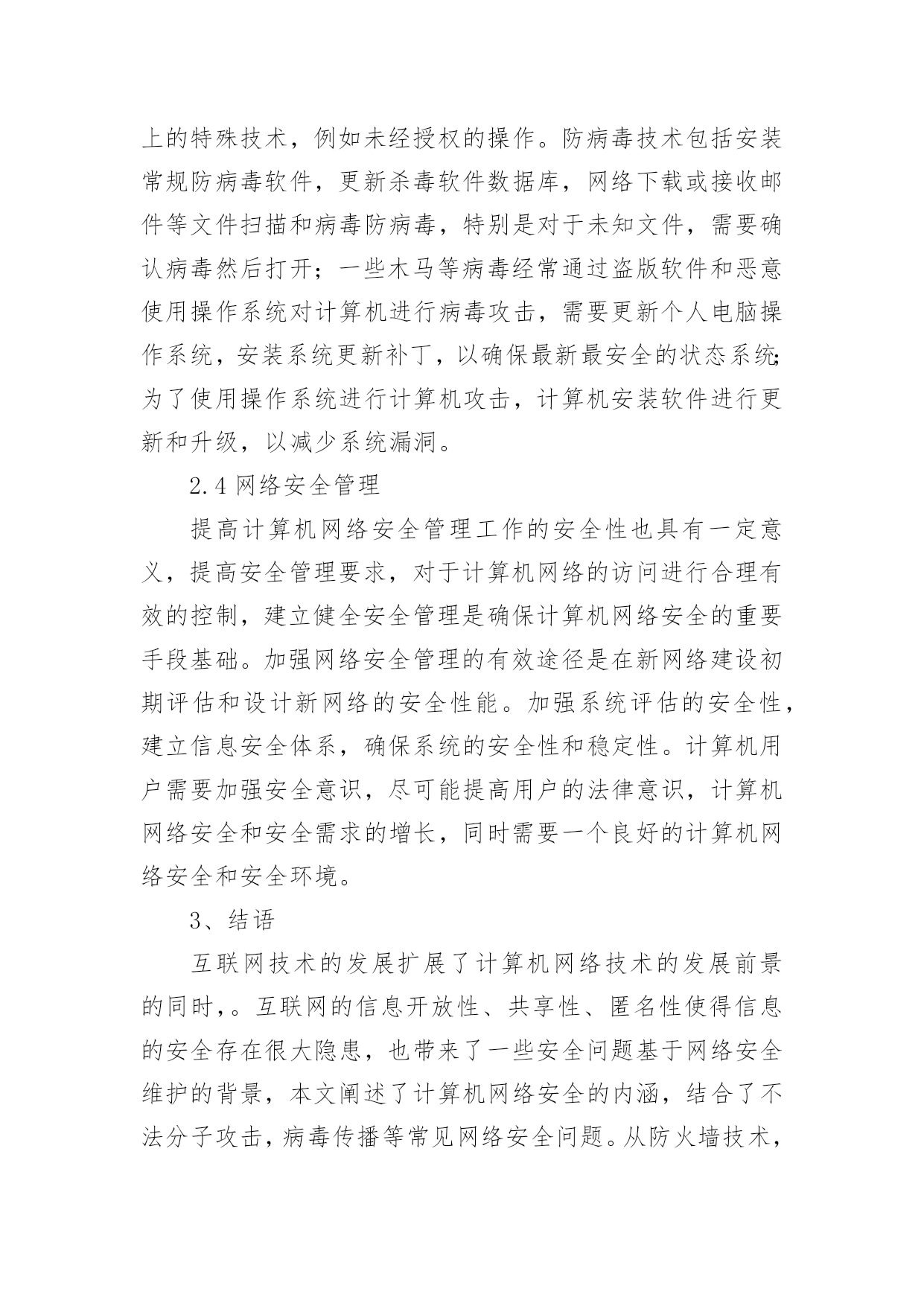 上的特殊技术，例如未经授权的操作。防病毒技术包括安装常规防病毒软件，更新杀毒软件数据库，网络下载或接收邮件等文件扫描和病毒防病毒，特别是对于未知文件，需要确认病毒然后打开；一些木马等病毒经常通过盗版软件和恶意使用操作系统对计算机进行病毒攻击，需要更新个人电脑操作系统，安装系统更新补丁，以确保最新最安全的状态系统;为了使用操作系统进行计算机攻击，计算机安装软件进行更新和升级，以减少系统漏洞。

2.4 网络安全管理

提高计算机网络安全管理工作的安全性也具有一定意义，提高安全管理要求，对于计算机网络的访问进行合理有效的控制，建立健全安全管理是确保计算机网络安全的重要手段基础。加强网络安全管理的有效途径是在新网络建设初期评估和设计新网络的安全性能。加强系统评估的安全性，建立信息安全体系，确保系统的安全性和稳定性。计算机用户需要加强安全意识，尽可能提高用户的法律意识，计算机网络安全和安全需求的增长，同时需要一个良好的计算机网络安全和安全环境。

3、结语

互联网技术的发展扩展了计算机网络技术的发展前景的同时，。互联网的信息开放性、共享性、匿名性使得信息的安全存在很大隐患，也带来了一些安全问题基于网络安全维护的背景，本文阐述了计算机网络安全的内涵，结合了不法分子攻击，病毒传播等常见网络安全问题。从防火墙技术，